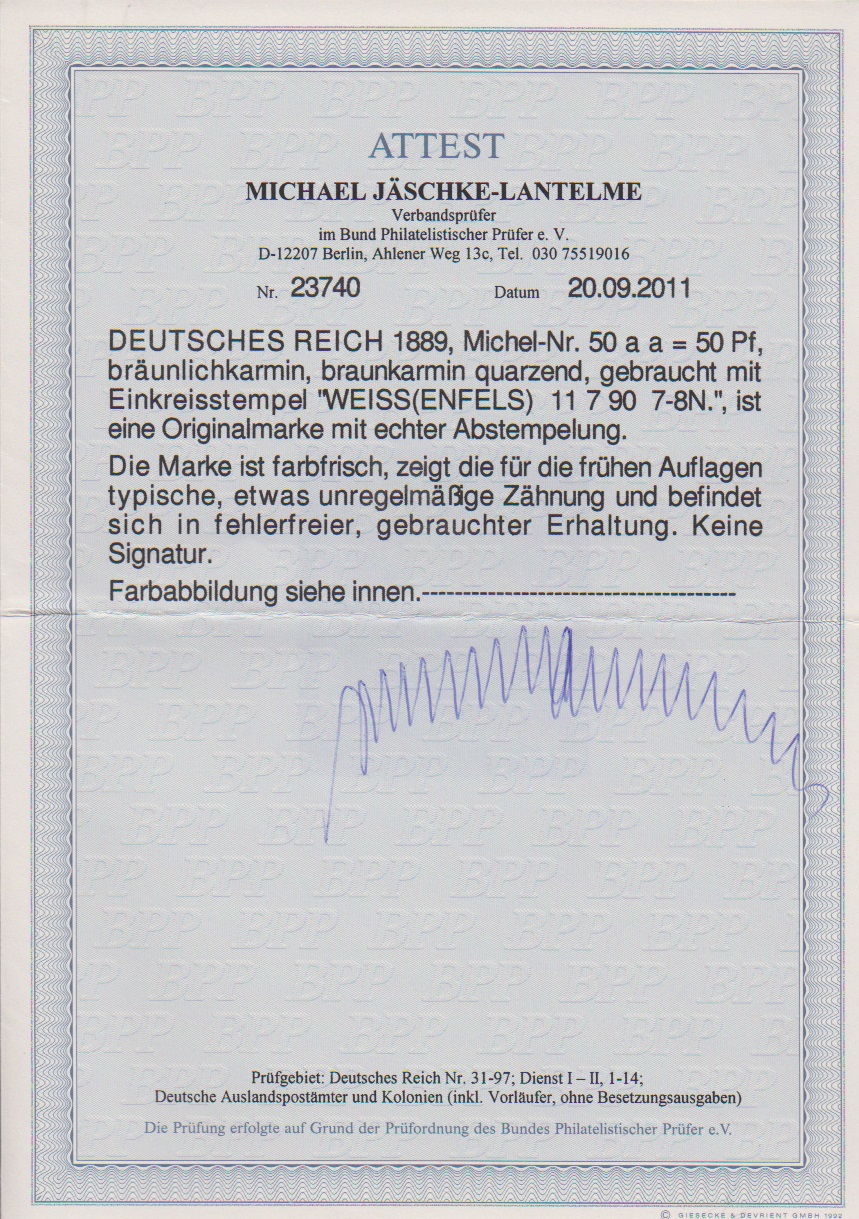 ATTEST

MICHAEL JÄSCHKE-LANTELME
Verbandsprüfer
im Bund Philatelistischer Prüfer e. V.
D-12207 Berlin, Ahlener Weg 13c, Tel. 030 75519016

Nr. 23740 Datum 20.09.2011

DEUTSCHES REICH 1889, Michel-Nr. 50 a a = 50 Pf, bräunlichkarmin, braunkarmin quarzend, gebraucht mit Einkreisstempel "WEISS(ENFELS) 11 7 90 7-8N.", ist eine Originalmarke mit echter Abstempelung.

Die Marke ist farbfrisch, zeigt die für die frühen Auflagen typische, etwas unregelmäßige Zähnung und befindet sich in fehlerfreier, gebrauchter Erhaltung. Keine Signatur.

Farbabbildung siehe innen.-------------------------------------

Prüfgebiet: Deutsches Reich Nr. 31-97; Dienst I – II, 1-14;
Deutsche Auslandspostämter und Kolonien (inkl. Vorläufer, ohne Besetzungsausgaben)

Die Prüfung erfolgte auf Grund der Prüfordnung des Bundes Philatelistischer Prüfer e.V.

© GIESECKE & DEVRIENT GMBH 1992

BPP